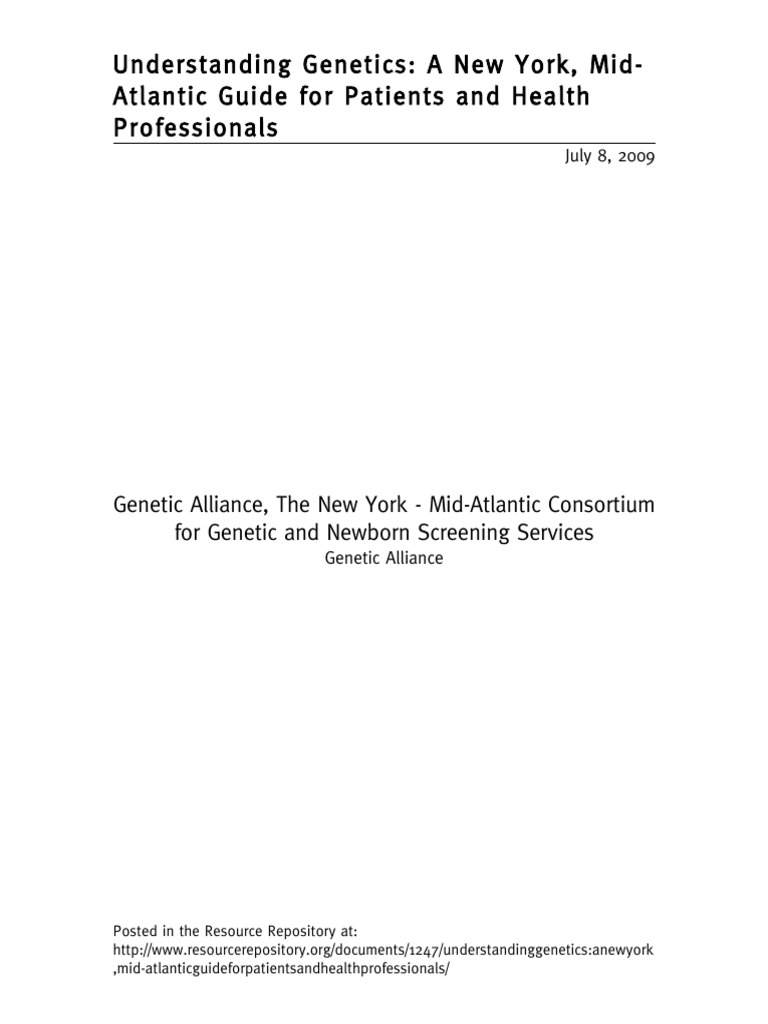 Understanding Genetics: A New York, Mid-Atlantic Guide for Patients and Health Professionals

July 8, 2009

Genetic Alliance, The New York - Mid-Atlantic Consortium for Genetic and Newborn Screening Services

Genetic Alliance

Posted in the Resource Repository at:
http://www.resourcerepository.org/documents/1247/understandinggenetics:anewyork
,mid-atlanticguideforpatientsandhealthprofessionals/